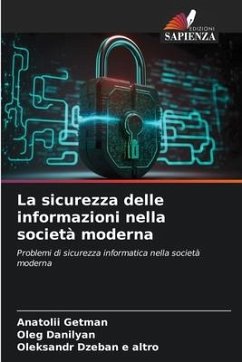 EDIZIONI
SAPIENZA

La sicurezza delle informazioni nella società moderna

Problemi di sicurezza informatica nella società moderna

Anatolii Getman
Oleg Danilyan
Oleksandr Dzeban e altro